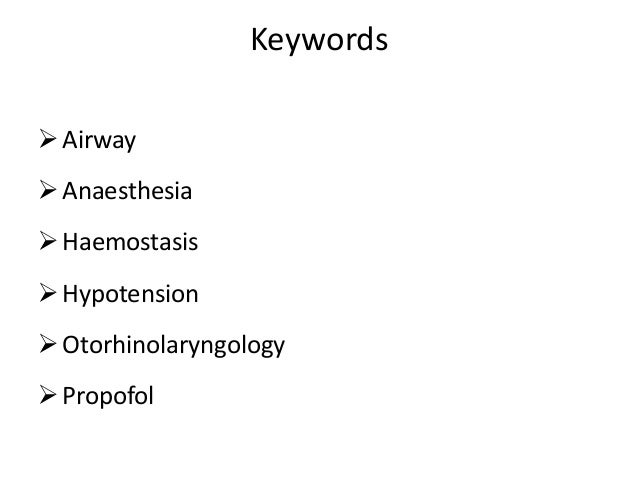 Keywords

➢ Airway

➢ Anaesthesia

➢ Haemostasis

➢ Hypotension

➢ Otorhinolaryngology

➢ Propofol